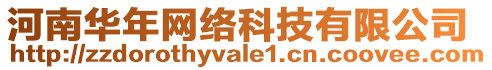 河南华年网络科技有限公司
http://zzdorothyvale1.cn.coovee.com